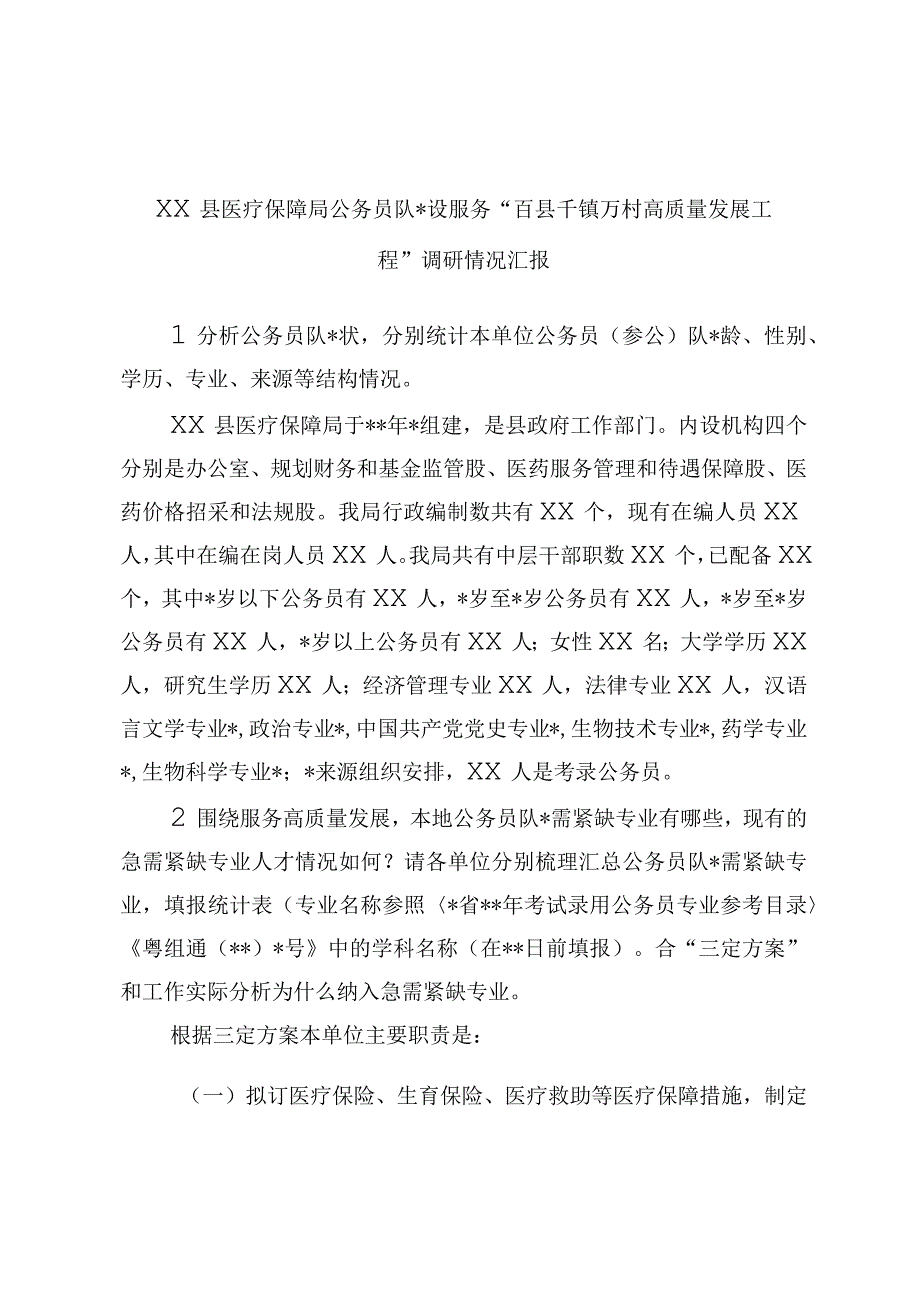 XX 县医疗保障局公务员队*设服务“百县千镇万村高质量发展工程”调研情况汇报

1 分析公务员队*状，分别统计本单位公务员（参公）队*龄、性别、学历、专业、来源等结构情况。

XX 县医疗保障局于**年*组建，是县政府工作部门。内设机构四个分别是办公室、规划财务和基金监管股、医药服务管理和待遇保障股、医药价格招采和法规股。我局行政编制数共有 XX 个，现有在编人员 XX 人，其中在编在岗人员 XX 人。我局共有中层干部职数 XX 个，已配备 XX 个，其中*岁以下公务员有 XX 人，*岁至*岁公务员有 XX 人，*岁至*岁公务员有 XX 人，*岁以上公务员有 XX 人；女性 XX 名；大学学历 XX 人，研究生学历 XX 人；经济管理专业 XX 人，法律专业 XX 人，汉语言文学专业*，政治专业*，中国共产党党史专业*，生物技术专业*，药学专业*，生物科学专业*；*来源组织安排，XX 人是考录公务员。

2 围绕服务高质量发展，本地公务员队*需紧缺专业有哪些，现有的急需紧缺专业人才情况如何？请各单位分别梳理汇总公务员队*需紧缺专业，填报统计表（专业名称参照〈*省**年考试录用公务员专业参考目录〉《粤组通（**）*号》中的学科名称（在**日前填报）。合“三定方案”和工作实际分析为什么纳入急需紧缺专业。

根据三定方案本单位主要职责是：

（一）拟订医疗保险、生育保险、医疗救助等医疗保障措施，制定